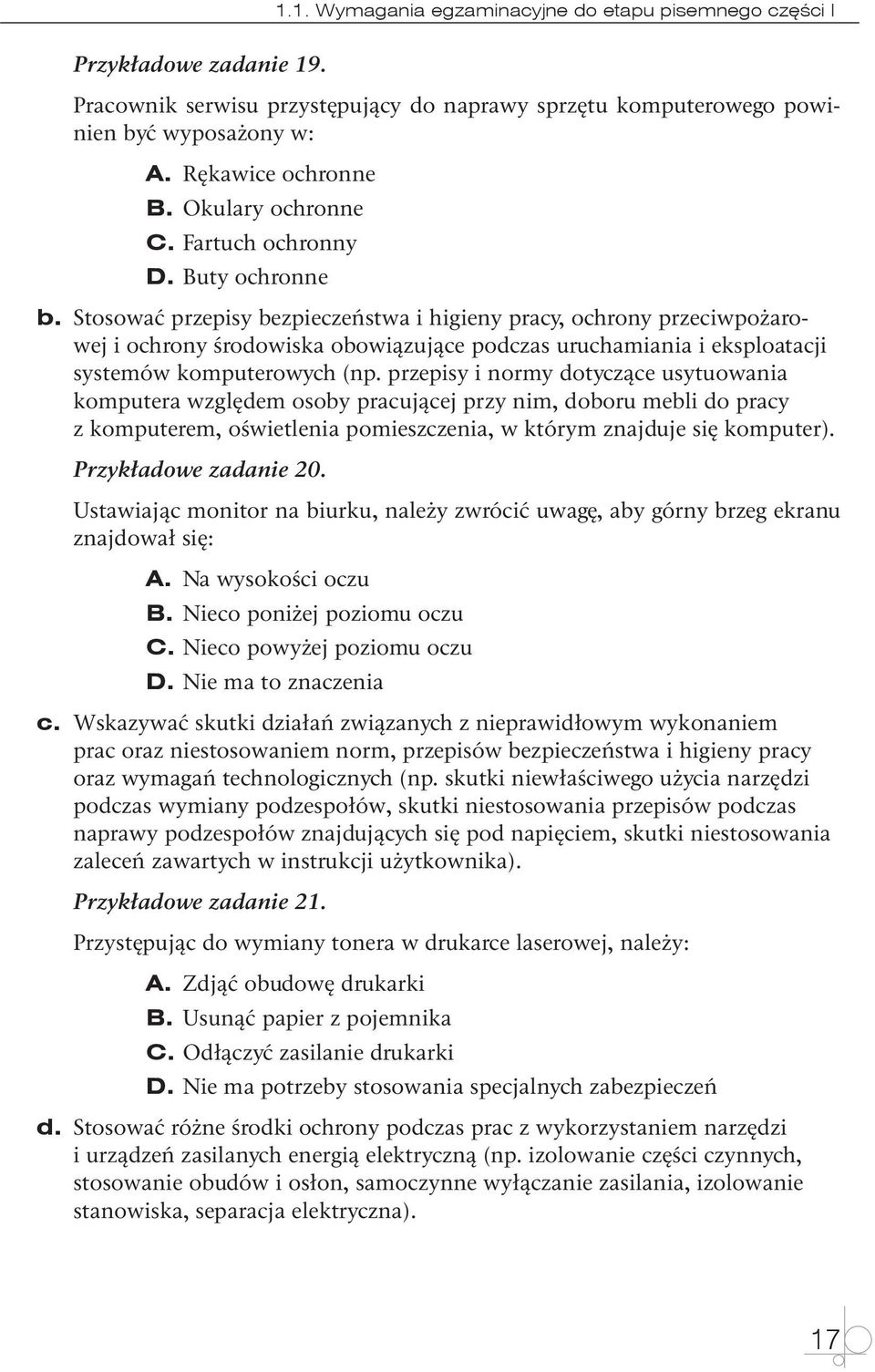 1.1. Wymagania egzaminacyjne do etapu pisemnego części I

Przykładowe zadanie 19.

Pracownik serwisu przystępujący do naprawy sprzętu komputerowego powinien być wyposażony w:

A. Rękawice ochronne
B. Okulary ochronne
C. Fartuch ochronny
D. Buty ochronne

b. Stosować przepisy bezpieczeństwa i higieny pracy, ochrony przeciwpożarowej i ochrony środowiska obowiązujące podczas uruchamiania i eksploatacji systemów komputerowych (np. przepisy i normy dotyczące usytuowania komputera względem osoby pracującej przy nim, doboru mebli do pracy z komputerem, oświetlenia pomieszczenia, w którym znajduje się komputer).

Przykładowe zadanie 20.

Ustawiając monitor na biurku, należy zwrócić uwagę, aby górny brzeg ekranu znajdował się:

A. Na wysokości oczu
B. Nieco poniżej poziomu oczu
C. Nieco powyżej poziomu oczu
D. Nie ma to znaczenia

c. Wskazywać skutki działań związanych z nieprawidłowym wykonaniem prac oraz niestosowaniem norm, przepisów bezpieczeństwa i higieny pracy oraz wymagań technologicznych (np. skutki niewłaściwego użycia narzędzi podczas wymiany podzespołów, skutki niestosowania przepisów podczas naprawy podzespołów znajdujących się pod napięciem, skutki niestosowania zaleceń zawartych w instrukcji użytkownika).

Przykładowe zadanie 21.

Przystępując do wymiany tonera w drukarce laserowej, należy:

A. Zdjąć obudowę drukarki
B. Usunąć papier z pojemnika
C. Odłączyć zasilanie drukarki
D. Nie ma potrzeby stosowania specjalnych zabezpieczeń

d. Stosować różne środki ochrony podczas prac z wykorzystaniem narzędzi i urządzeń zasilanych energią elektryczną (np. izolowanie części czynnych, stosowanie obudów i osłon, samoczynne wyłączanie zasilania, izolowanie stanowiska, separacja elektryczna).

17